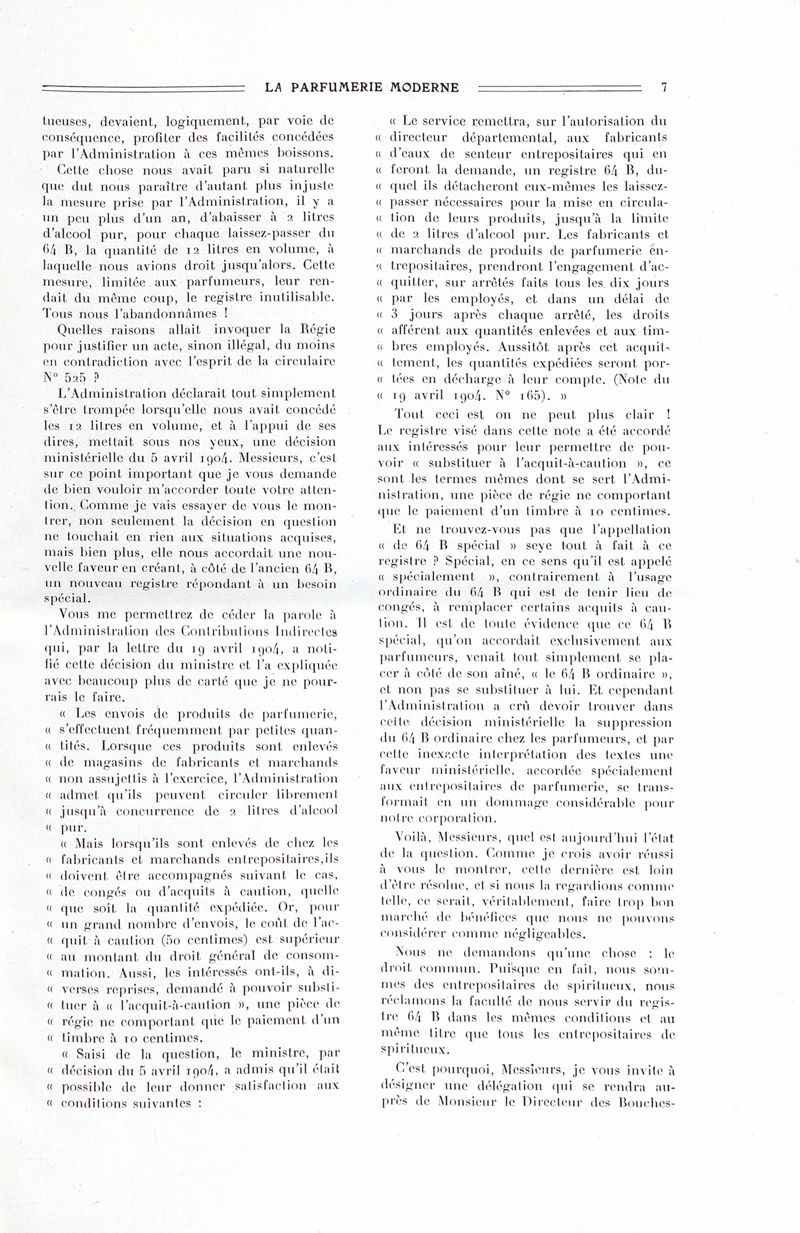 LA PARFUMERIE MODERNE 7

tueuses, devaient, logiquement, par voie de conséquence, profiter des facilités concédées par l'Administration à ces mêmes boissons.

Cette chose nous avait paru si naturelle que dut nous paraître d'autant plus injuste la mesure prise par l'Administration, il y a un peu plus d'un an, d'abaisser à 2 litres d'alcool pur, pour chaque laissez-passer du 64 B, la quantité de 12 litres en volume, à laquelle nous avions droit jusqu'alors. Cette mesure, limitée aux parfumeurs, leur rendait du même coup, le registre inutilisable. Tous nous l'abandonnâmes !

Quelles raisons allait invoquer la Régie pour justifier un acte, sinon illégal, du moins en contradiction avec l'esprit de la circulaire N° 525 ?

L'Administration déclarait tout simplement s'être trompée lorsqu'elle nous avait concédé les 12 litres en volume, et à l'appui de ses dires, mettait sous nos yeux, une décision ministérielle du 5 avril 1904. Messieurs, c'est sur ce point important que je vous demande de bien vouloir m'accorder toute votre attention. Comme je vais essayer de vous le montrer, non seulement la décision en question ne touchait en rien aux situations acquises, mais bien plus, elle nous accordait une nouvelle faveur en créant, à côté de l'ancien 64 B, un nouveau registre répondant à un besoin spécial.

Vous me permettrez de céder la parole à l'Administration des Contributions Indirectes qui, par la lettre du 19 avril 1904, a notifié cette décision du ministre et l'a expliquée avec beaucoup plus de carté que je ne pourrais le faire.

« Les envois de produits de parfumerie, « s'effectuent fréquemment par petites quan- « tités. Lorsque ces produits sont enlevés « de magasins de fabricants et marchands « non assujettis à l'exercice, l'Administration « admet qu'ils peuvent circuler librement « jusqu'à concurrence de 2 litres d'alcool « pur.

« Mais lorsqu'ils sont enlevés de chez les « fabricants et marchands entrepositaires,ils « doivent être accompagnés suivant le cas, « de congés ou d'acquits à caution, quelle « que soit la quantité expédiée. Or, pour « un grand nombre d'envois, le coût de l'ac- « quit à caution (50 centimes) est supérieur « au montant du droit général de consom- « mation. Aussi, les intéressés ont-ils, à di- « verses reprises, demandé à pouvoir substi- « tuer à « l'acquit-à-caution », une pièce de « régie ne comportant que le paiement d'un « timbre à 10 centimes.

« Saisi de la question, le ministre, par « décision du 5 avril 1904, a admis qu'il était « possible de leur donner satisfaction aux « conditions suivantes :

« Le service remettra, sur l'autorisation du « directeur départemental, aux fabricants « d'eaux de senteur entrepositaires qui en « feront la demande, un registre 64 B, du- « quel ils détacheront eux-mêmes les laissez- « passer nécessaires pour la mise en circula- « tion de leurs produits, jusqu'à la limite « de 2 litres d'alcool pur. Les fabricants et « marchands de produits de parfumerie en- « trepositaires, prendront l'engagement d'ac- « quitter, sur arrêtés faits tous les dix jours « par les employés, et dans un délai de « 3 jours après chaque arrêté, les droits « afférent aux quantités enlevées et aux tim- « bres employés. Aussitôt après cet acquit- « tement, les quantités expédiées seront por- « tées en décharge à leur compte. (Note du « 19 avril 1904. N° 165). »

Tout ceci est on ne peut plus clair ! Le registre visé dans cette note a été accordé aux intéressés pour leur permettre de pouvoir « substituer à l'acquit-à-caution », ce sont les termes mêmes dont se sert l'Administration, une pièce de régie ne comportant que le paiement d'un timbre à 10 centimes.

Et ne trouvez-vous pas que l'appellation « de 64 B spécial » seye tout à fait à ce registre ? Spécial, en ce sens qu'il est appelé « spécialement », contrairement à l'usage ordinaire du 64 B qui est de tenir lieu de congés, à remplacer certains acquits à caution. Il est de toute évidence que ce 64 B spécial, qu'on accordait exclusivement aux parfumeurs, venait tout simplement se placer à côté de son aîné, « le 64 B ordinaire », et non pas se substituer à lui. Et cependant l'Administration a crû devoir trouver dans cette décision ministérielle la suppression du 64 B ordinaire chez les parfumeurs, et par cette inexacte interprétation des textes une faveur ministérielle, accordée spécialement aux entrepositaires de parfumerie, se transformait en un dommage considérable pour notre corporation.

Voilà, Messieurs, quel est aujourd'hui l'état de la question. Comme je crois avoir réussi à vous le montrer, cette dernière est loin d'être résolue, et si nous la regardions comme telle, ce serait, véritablement, faire trop bon marché de bénéfices que nous ne pouvons considérer comme négligeables.

Nous ne demandons qu'une chose : le droit commun. Puisque en fait, nous sommes des entrepositaires de spiritueux, nous réclamons la faculté de nous servir du registre 64 B dans les mêmes conditions et au même titre que tous les entrepositaires de spiritueux.

C'est pourquoi, Messieurs, je vous invite à désigner une délégation qui se rendra auprès de Monsieur le Directeur des Bouches-